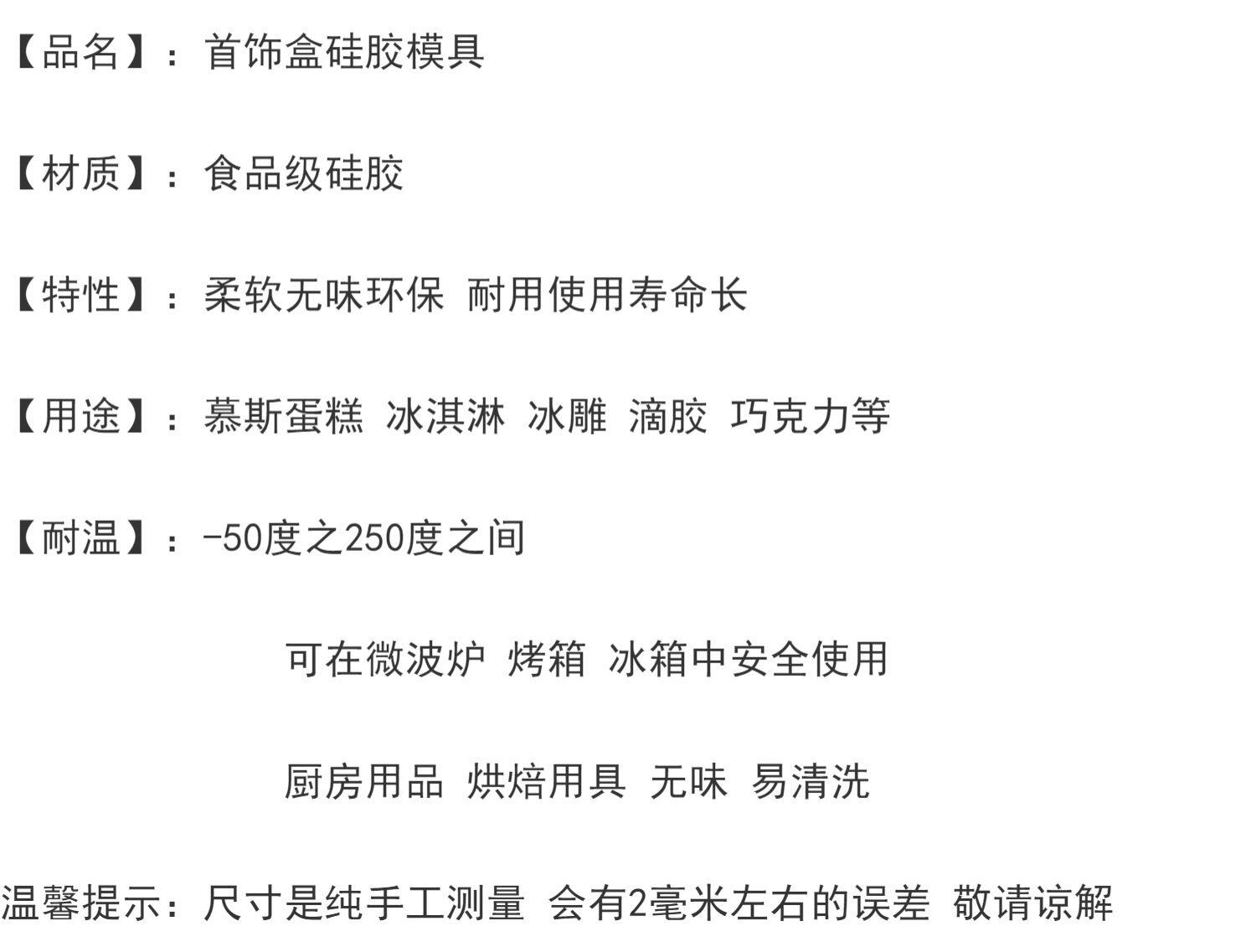 【品名】：首饰盒硅胶模具

【材质】：食品级硅胶

【特性】：柔软无味环保 耐用使用寿命长

【用途】：慕斯蛋糕 冰淇淋 冰雕 滴胶 巧克力等

【耐温】：-50度之250度之间

可在微波炉 烤箱 冰箱中安全使用

厨房用品 烘焙用具 无味 易清洗

温馨提示：尺寸是纯手工测量 会有2毫米左右的误差 敬请谅解